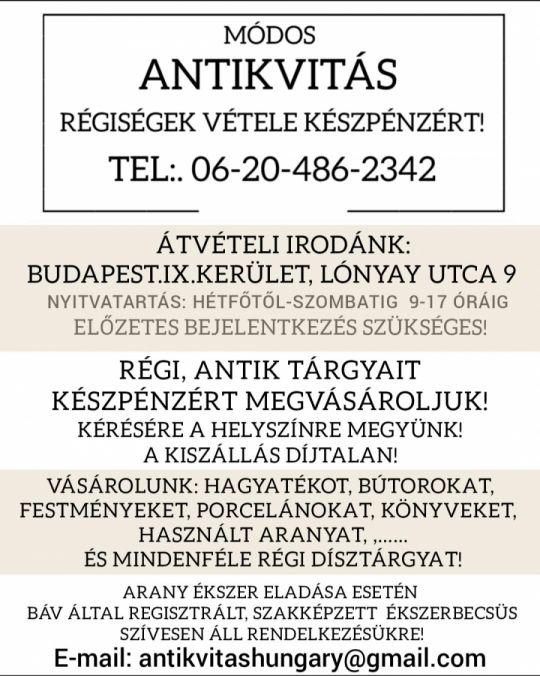 MÓDOS
ANTIKVITÁS
RÉGISÉGEK VÉTELE KÉSZPÉNZÉRT!
TEL:. 06-20-486-2342

ÁTVÉTELI IRODÁNK:
BUDAPEST.IX.KERÜLET, LÓNYAY UTCA 9
NYITVATARTÁS: HÉTFŐTŐL-SZOMBATIG 9-17 ÓRÁIG
ELŐZETES BEJELENTKEZÉS SZÜKSÉGES!

RÉGI, ANTIK TÁRGYAIT
KÉSZPÉNZÉRT MEGVÁSÁROLJUK!
KÉRÉSÉRE A HELYSZÍNRE MEGYÜNK!
A KISZÁLLÁS DÍJTALAN!

VÁSÁROLUNK: HAGYATÉKOT, BÚTOROKAT, FESTMÉNYEKET, PORCELÁNOKAT, KÖNYVEKET, HASZNÁLT ARANYAT, ,......
ÉS MINDENFÉLE RÉGI DÍSZTÁRGYAT!

ARANY ÉKSZER ELADÁSA ESETÉN
BÁV ÁLTAL REGISZTRÁLT, SZAKKÉPZETT ÉKSZERBECSÜS
SZÍVESEN ÁLL RENDELKEZÉSÜKRE!
E-mail: antikvitashungary@gmail.com